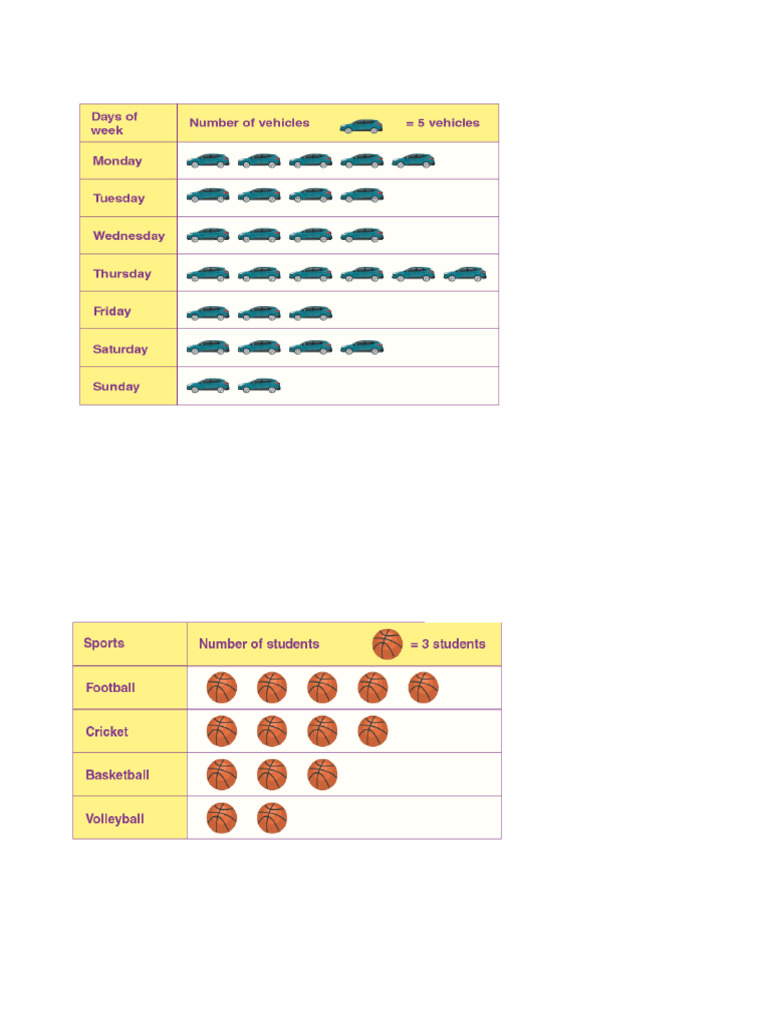 | Days of week | Number of vehicles = 5 vehicles |
|---|---|
| Monday | |
| Tuesday | |
| Wednesday | |
| Thursday | |
| Friday | |
| Saturday | |
| Sunday | |

| Sports | Number of students = 3 students |
|---|---|
| Football | |
| Cricket | |
| Basketball | |
| Volleyball | |